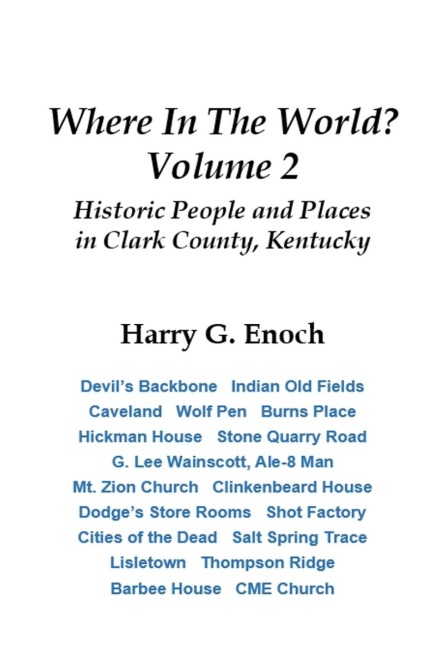 Where In The World?
Volume 2

Historic People and Places in Clark County, Kentucky

Harry G. Enoch

Devil's Backbone   Indian Old Fields
Caveland   Wolf Pen   Burns Place
Hickman House   Stone Quarry Road
G. Lee Wainscott, Ale-8 Man
Mt. Zion Church   Clinkenbeard House
Dodge's Store Rooms   Shot Factory
Cities of the Dead   Salt Spring Trace
Lisletown   Thompson Ridge
Barbee House   CME Church